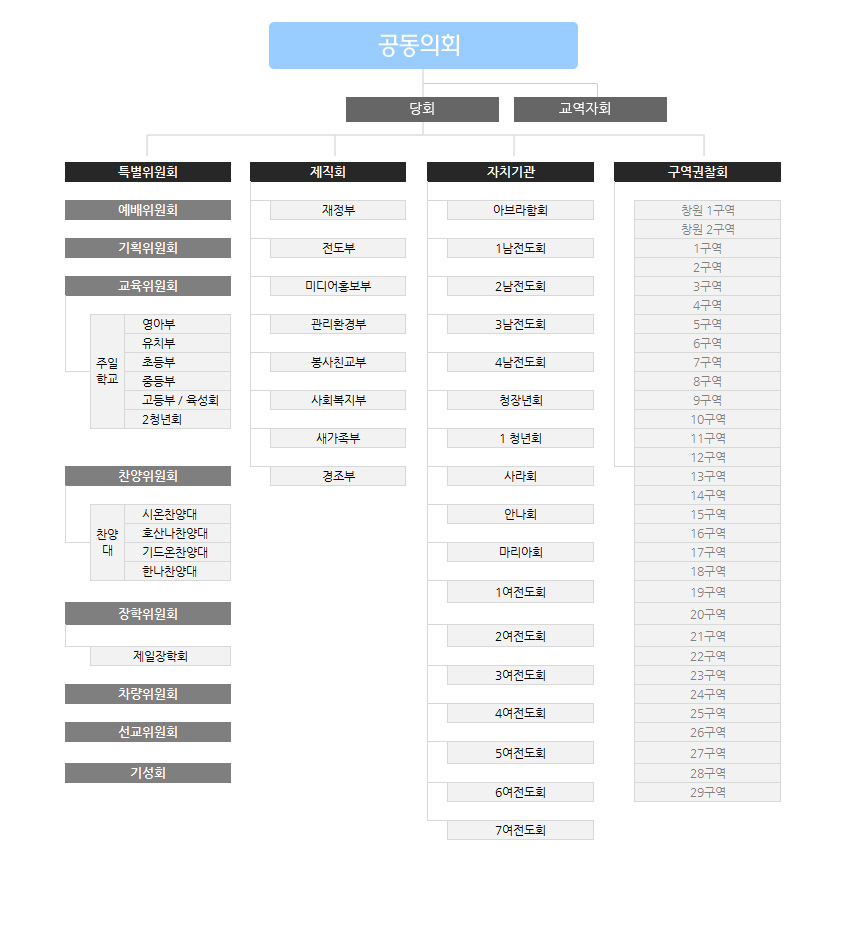 공동의회

당회

교역자회

특별위원회

예배위원회

기획위원회

교육위원회

주일학교

영아부
유치부
초등부
중등부
고등부 / 육성회
2청년회

찬양위원회

찬양대

시온찬양대
호산나찬양대
기드온찬양대
한나찬양대

장학위원회

제일장학회

차량위원회

선교위원회

기성회

제직회

재정부
전도부
미디어홍보부
관리환경부
봉사친교부
사회복지부
새가족부
경조부

자치기관

아브라함회
1남전도회
2남전도회
3남전도회
4남전도회
청장년회
1 청년회
사라회
안나회
마리아회
1여전도회
2여전도회
3여전도회
4여전도회
5여전도회
6여전도회
7여전도회

구역권찰회

창원 1구역
창원 2구역
1구역
2구역
3구역
4구역
5구역
6구역
7구역
8구역
9구역
10구역
11구역
12구역
13구역
14구역
15구역
16구역
17구역
18구역
19구역
20구역
21구역
22구역
23구역
24구역
25구역
26구역
27구역
28구역
29구역